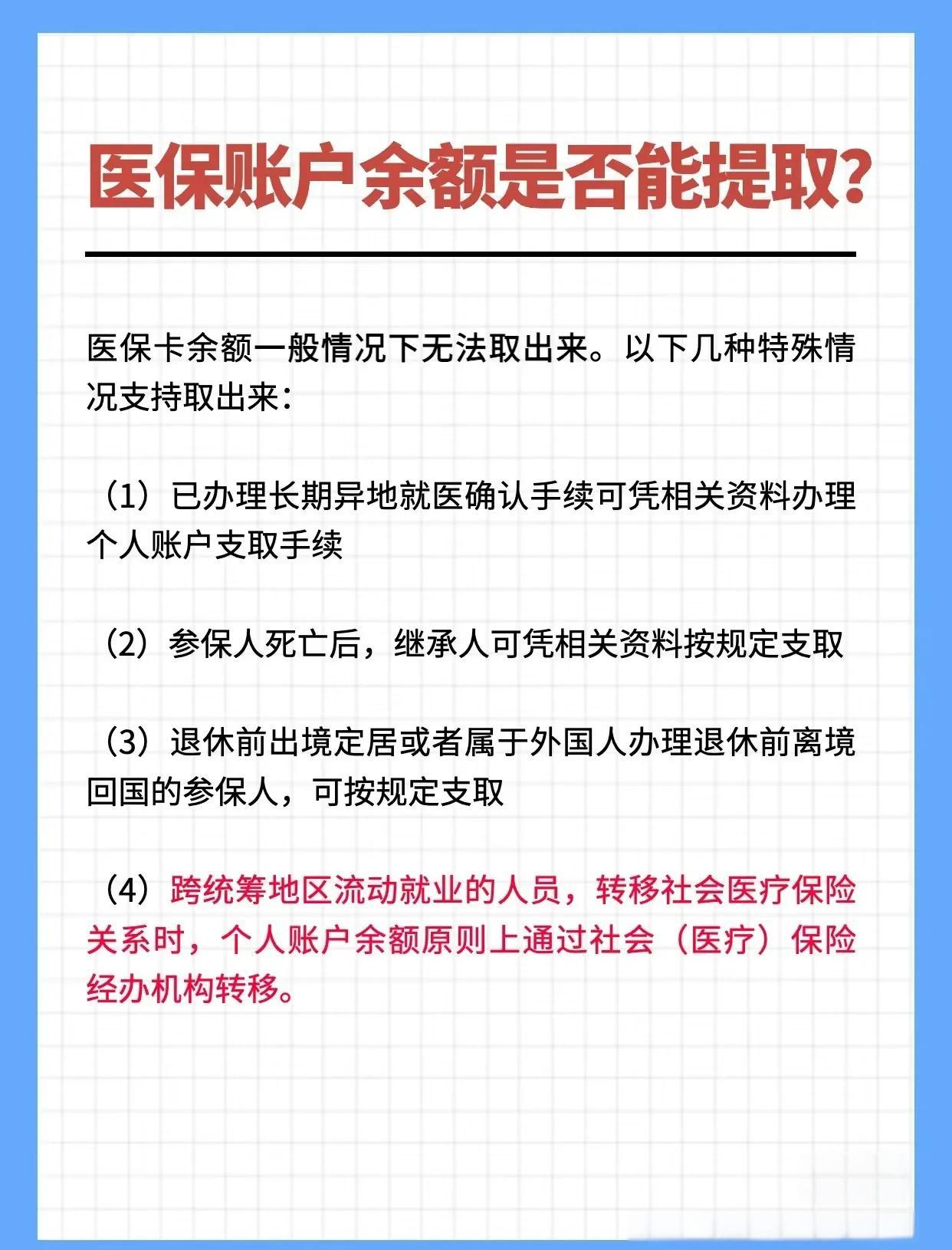 医保账户余额是否能提取?

医保卡余额一般情况下无法取出来。以下几种特殊情况支持取出来:

(1)已办理长期异地就医确认手续可凭相关资料办理个人账户支取手续

(2)参保人死亡后,继承人可凭相关资料按规定支取

(3)退休前出境定居或者属于外国人办理退休前离境回国的参保人,可按规定支取

(4)跨统筹地区流动就业的人员,转移社会医疗保险关系时,个人账户余额原则上通过社会(医疗)保险经办机构转移。